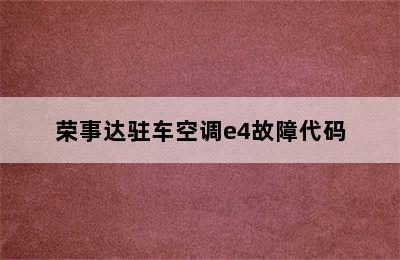 荣事达驻车空调e4故障代码